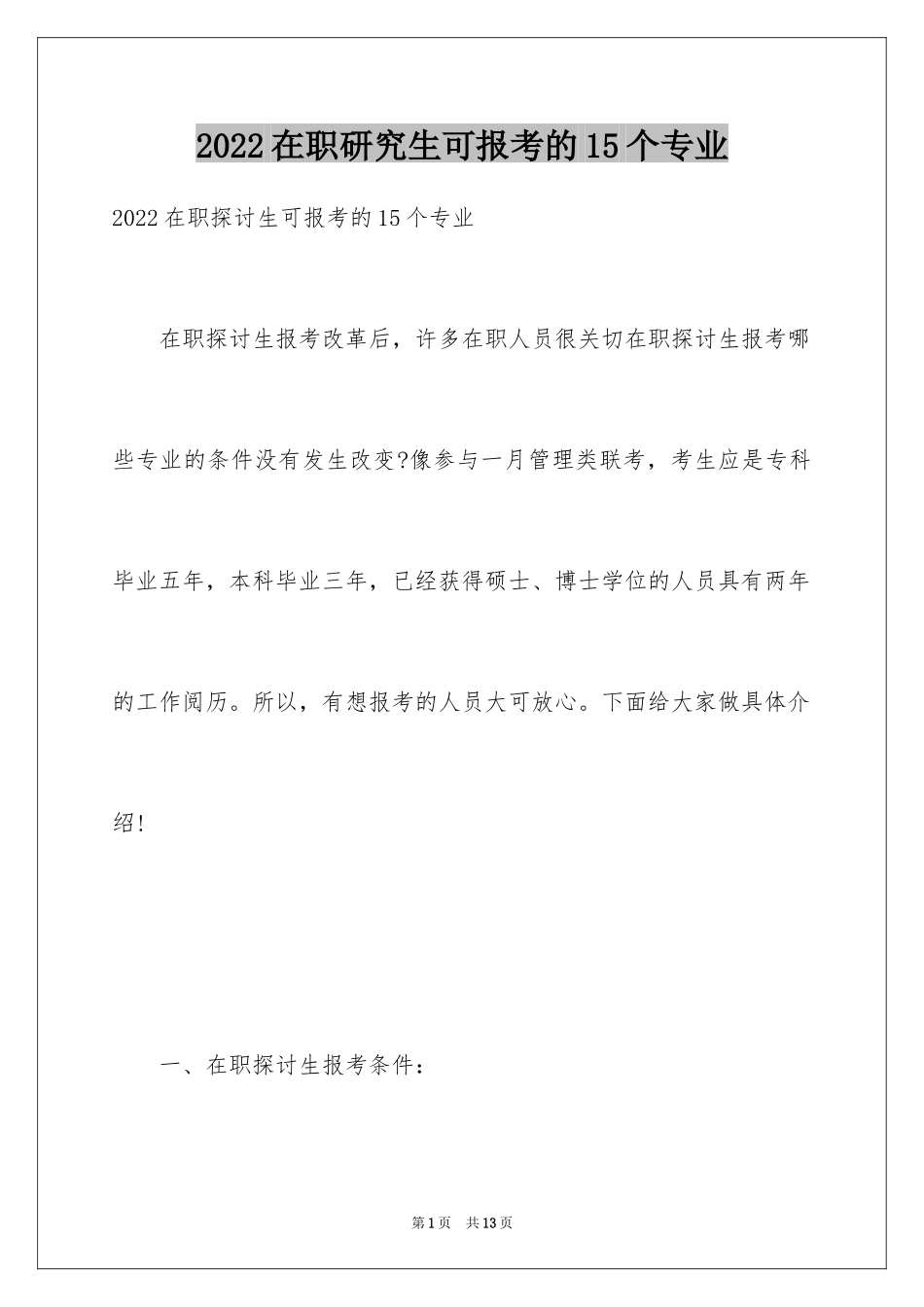 2022在职研究生可报考的15个专业

2022在职探讨生可报考的15个专业

在职探讨生报考改革后，许多在职人员很关切在职探讨生报考哪些专业的条件没有发生改变?像参与一月管理类联考，考生应是专科毕业五年，本科毕业三年，已经获得硕士、博士学位的人员具有两年的工作阅历。所以，有想报考的人员大可放心。下面给大家做具体介绍!

一、在职探讨生报考条件:

第1页 共13页